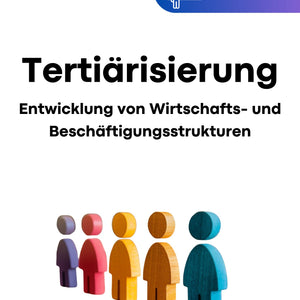 Tertiärisierung

Entwicklung von Wirtschafts- und Beschäftigungsstrukturen